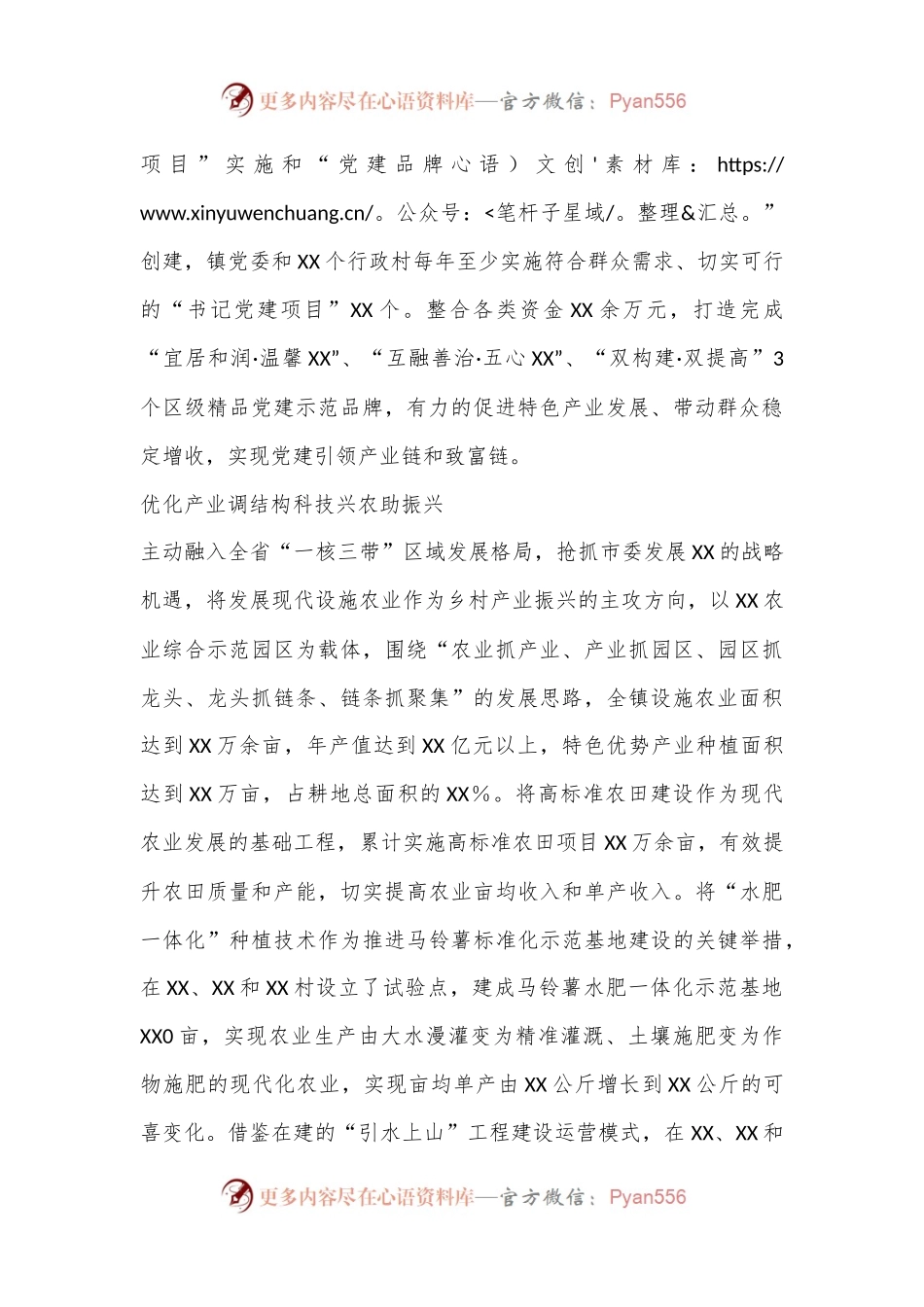 更多内容尽在心语资料库—官方微信：Pyan556

项目”实施和“党建品牌心语）文创'素材库：https://www.xinyuwenchuang.cn/。公众号：<笔杆子星域/。整理&汇总。”创建，镇党委和XX个行政村每年至少实施符合群众需求、切实可行的“书记党建项目”XX个。整合各类资金XX余万元，打造完成“宜居和润·温馨XX”、“互融善治·五心XX”、“双构建·双提高”3个区级精品党建示范品牌，有力的促进特色产业发展、带动群众稳定增收，实现党建引领产业链和致富链。

优化产业调结构科技兴农助振兴

主动融入全省“一核三带”区域发展格局，抢抓市委发展XX的战略机遇，将发展现代设施农业作为乡村产业振兴的主攻方向，以XX农业综合示范园区为载体，围绕“农业抓产业、产业抓园区、园区抓龙头、龙头抓链条、链条抓聚集”的发展思路，全镇设施农业面积达到XX万余亩，年产值达到XX亿元以上，特色优势产业种植面积达到XX万亩，占耕地总面积的XX%。将高标准农田建设作为现代农业发展的基础工程，累计实施高标准农田项目XX万余亩，有效提升农田质量和产能，切实提高农业亩均收入和单产收入。将“水肥一体化”种植技术作为推进马铃薯标准化示范基地建设的关键举措，在XX、XX和XX村设立了试验点，建成马铃薯水肥一体化示范基地XX0亩，实现农业生产由大水漫灌变为精准灌溉、土壤施肥变为作物施肥的现代化农业，实现亩均单产由XX公斤增长到XX公斤的可喜变化。借鉴在建的“引水上山”工程建设运营模式，在XX、XX和

更多内容尽在心语资料库—官方微信：Pyan556